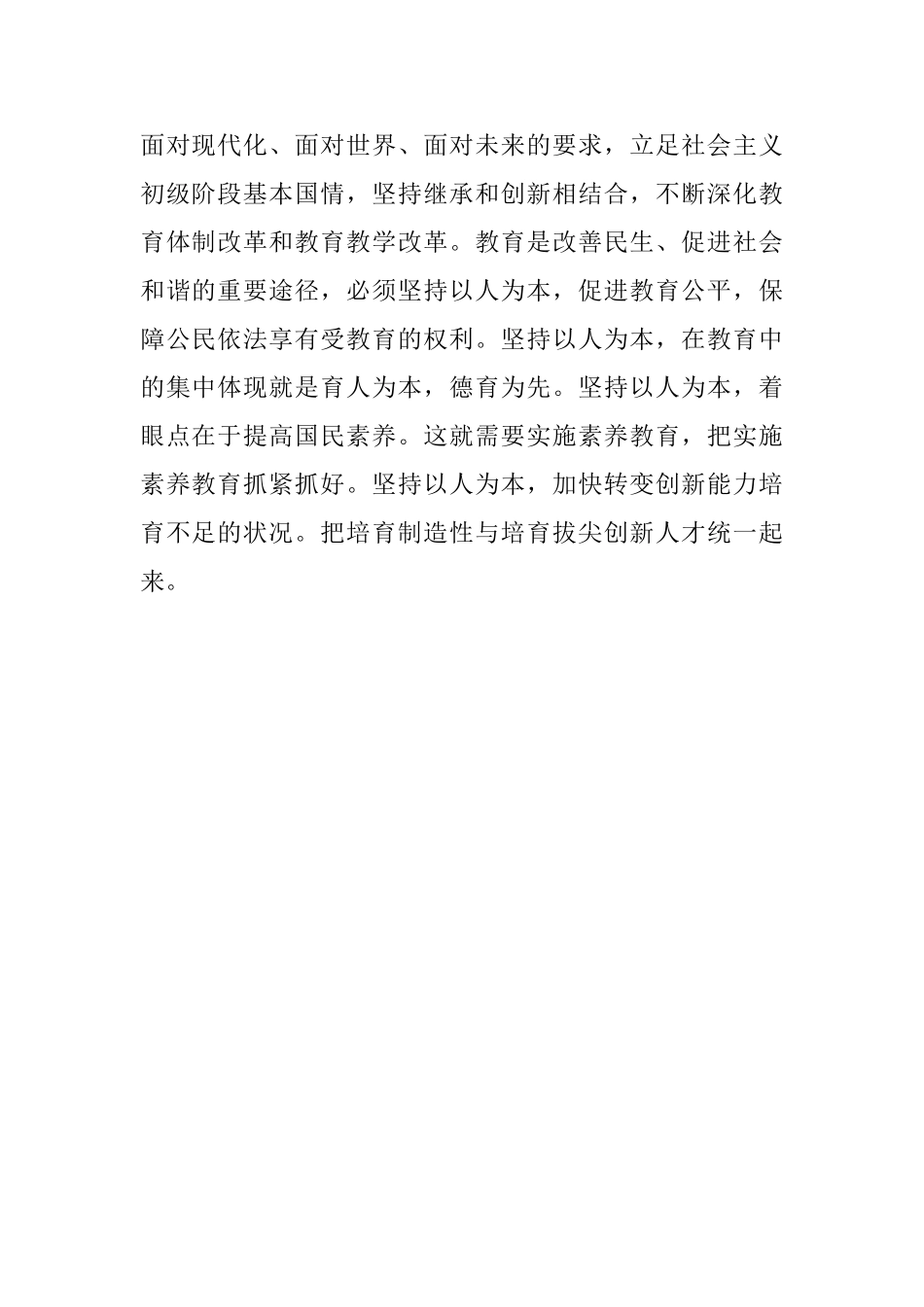 面对现代化、面对世界、面对未来的要求，立足社会主义初级阶段基本国情，坚持继承和创新相结合，不断深化教育体制改革和教育教学改革。教育是改善民生、促进社会和谐的重要途径，必须坚持以人为本，促进教育公平，保障公民依法享有受教育的权利。坚持以人为本，在教育中的集中体现就是育人为本，德育为先。坚持以人为本，着眼点在于提高国民素养。这就需要实施素养教育，把实施素养教育抓紧抓好。坚持以人为本，加快转变创新能力培育不足的状况。把培育制造性与培育拔尖创新人才统一起来。